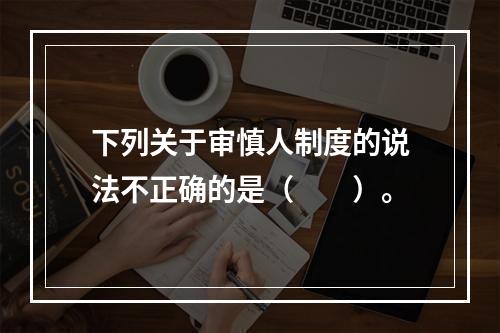 下列关于审慎人制度的说法不正确的是（　　）。